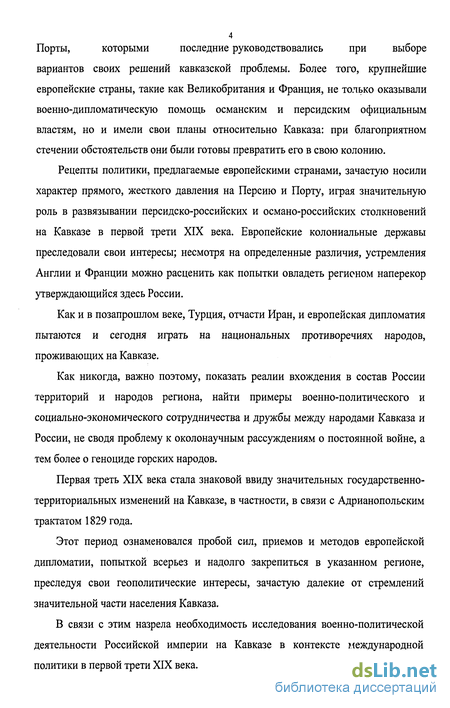 4

Порты, которыми последние руководствовались при выборе вариантов своих решений кавказской проблемы. Более того, крупнейшие европейские страны, такие как Великобритания и Франция, не только оказывали военно-дипломатическую помощь османским и персидским официальным властям, но и имели свои планы относительно Кавказа: при благоприятном стечении обстоятельств они были готовы превратить его в свою колонию.

Рецепты политики, предлагаемые европейскими странами, зачастую носили характер прямого, жесткого давления на Персию и Порту, играя значительную роль в развязывании персидско-российских и османо-российских столкновений на Кавказе в первой трети XIX века. Европейские колониальные державы преследовали свои интересы; несмотря на определенные различия, устремления Англии и Франции можно расценить как попытки овладеть регионом наперекор утверждающийся здесь России.

Как и в позапрошлом веке, Турция, отчасти Иран, и европейская дипломатия пытаются и сегодня играть на национальных противоречиях народов, проживающих на Кавказе.

Как никогда, важно поэтому, показать реалии вхождения в состав России территорий и народов региона, найти примеры военно-политического и социально-экономического сотрудничества и дружбы между народами Кавказа и России, не сводя проблему к околонаучным рассуждениям о постоянной войне, а тем более о геноциде горских народов.

Первая треть XIX века стала знаковой ввиду значительных государственно-территориальных изменений на Кавказе, в частности, в связи с Адрианопольским трактатом 1829 года.

Этот период ознаменовался пробой сил, приемов и методов европейской дипломатии, попыткой всерьез и надолго закрепиться в указанном регионе, преследуя свои геополитические интересы, зачастую далекие от стремлений значительной части населения Кавказа.

В связи с этим назрела необходимость исследования военно-политической деятельности Российской империи на Кавказе в контексте международной политики в первой трети XIX века.

dsLib.net
библиотека диссертаций